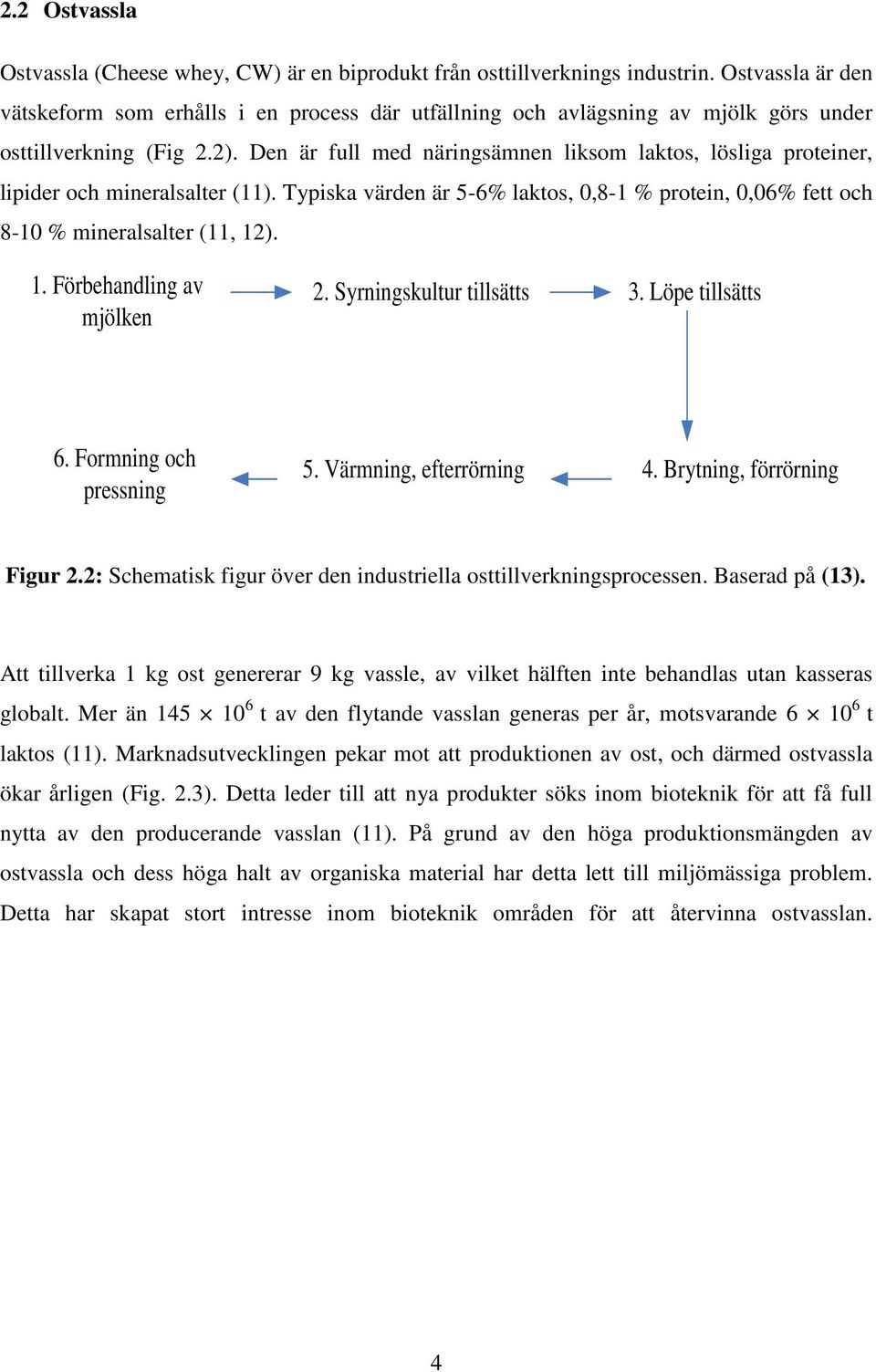 2.2 Ostvassla

Ostvassla (Cheese whey, CW) är en biprodukt från osttillverknings industrin. Ostvassla är den vätskeform som erhålls i en process där utfällning och avlägsning av mjölk görs under osttillverkning (Fig 2.2). Den är full med näringsämnen liksom laktos, lösliga proteiner, lipider och mineralsalter (11). Typiska värden är 5-6% laktos, 0,8-1 % protein, 0,06% fett och 8-10 % mineralsalter (11, 12).

1. Förbehandling av mjölken

2. Syrningskultur tillsätts

3. Löpe tillsätts

4. Brytning, förrörning

5. Värmning, efterrörning

6. Formning och pressning

Figur 2.2: Schematisk figur över den industriella osttillverkningsprocessen. Baserad på (13).

Att tillverka 1 kg ost genererar 9 kg vassle, av vilket hälften inte behandlas utan kasseras globalt. Mer än 145 $\times$ $10^6$ t av den flytande vasslan generas per år, motsvarande 6 $\times$ $10^6$ t laktos (11). Marknadsutvecklingen pekar mot att produktionen av ost, och därmed ostvassla ökar årligen (Fig. 2.3). Detta leder till att nya produkter söks inom bioteknik för att få full nytta av den producerande vasslan (11). På grund av den höga produktionsmängden av ostvassla och dess höga halt av organiska material har detta lett till miljömässiga problem. Detta har skapat stort intresse inom bioteknik områden för att återvinna ostvasslan.

4